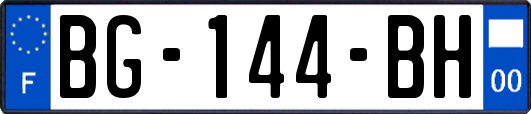 F
BG-144-BH
00